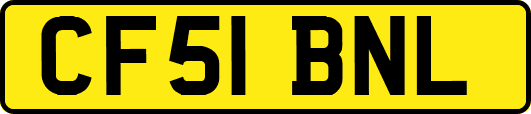 CF51 BNL